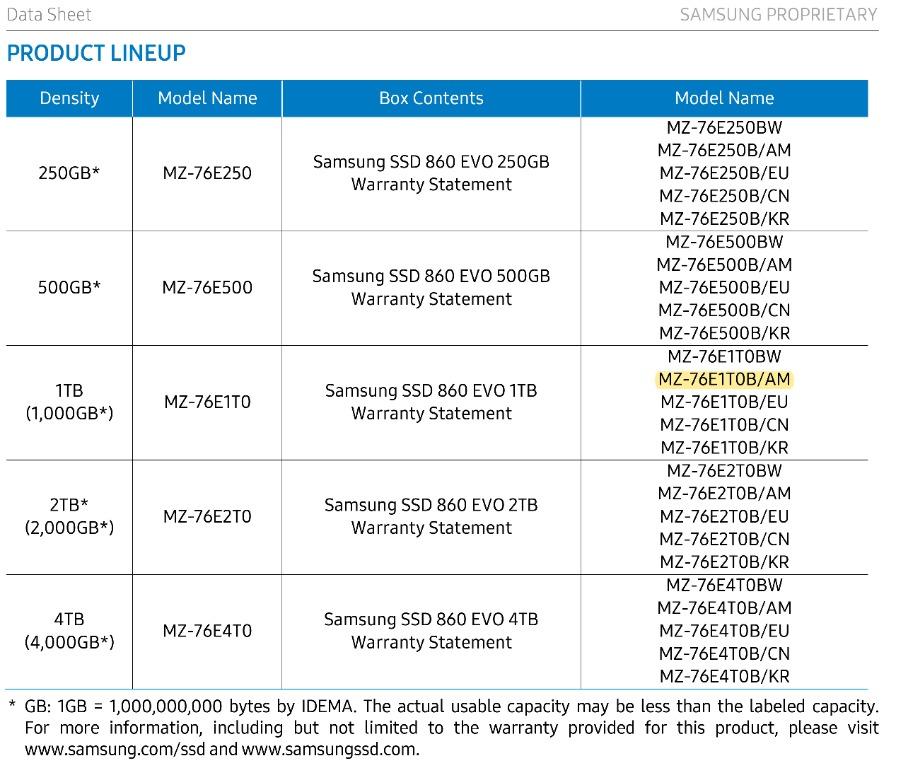 Data Sheet SAMSUNG PROPRIETARY

PRODUCT LINEUP

| Density | Model Name | Box Contents | Model Name |
|---|---|---|---|
| 250GB* | MZ-76E250 | Samsung SSD 860 EVO 250GB Warranty Statement | MZ-76E250BW MZ-76E250B/AM MZ-76E250B/EU MZ-76E250B/CN MZ-76E250B/KR |
| 500GB* | MZ-76E500 | Samsung SSD 860 EVO 500GB Warranty Statement | MZ-76E500BW MZ-76E500B/AM MZ-76E500B/EU MZ-76E500B/CN MZ-76E500B/KR |
| 1TB (1,000GB*) | MZ-76E1T0 | Samsung SSD 860 EVO 1TB Warranty Statement | MZ-76E1T0BW MZ-76E1T0B/AM MZ-76E1T0B/EU MZ-76E1T0B/CN MZ-76E1T0B/KR |
| 2TB* (2,000GB*) | MZ-76E2T0 | Samsung SSD 860 EVO 2TB Warranty Statement | MZ-76E2T0BW MZ-76E2T0B/AM MZ-76E2T0B/EU MZ-76E2T0B/CN MZ-76E2T0B/KR |
| 4TB (4,000GB*) | MZ-76E4T0 | Samsung SSD 860 EVO 4TB Warranty Statement | MZ-76E4T0BW MZ-76E4T0B/AM MZ-76E4T0B/EU MZ-76E4T0B/CN MZ-76E4T0B/KR |

* GB: 1GB = 1,000,000,000 bytes by IDEMA. The actual usable capacity may be less than the labeled capacity. For more information, including but not limited to the warranty provided for this product, please visit www.samsung.com/ssd and www.samsungssd.com.